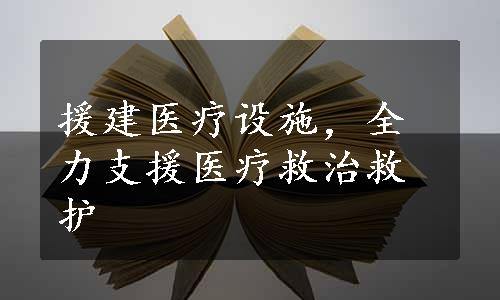 援建医疗设施，全力支援医疗救治救护